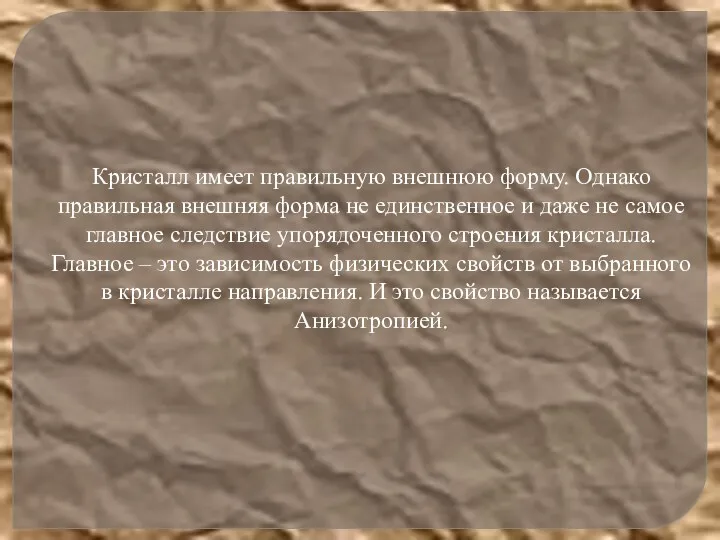 Кристалл имеет правильную внешнюю форму. Однако правильная внешняя форма не единственное и даже не самое главное следствие упорядоченного строения кристалла. Главное – это зависимость физических свойств от выбранного в кристалле направления. И это свойство называется Анизотропией.